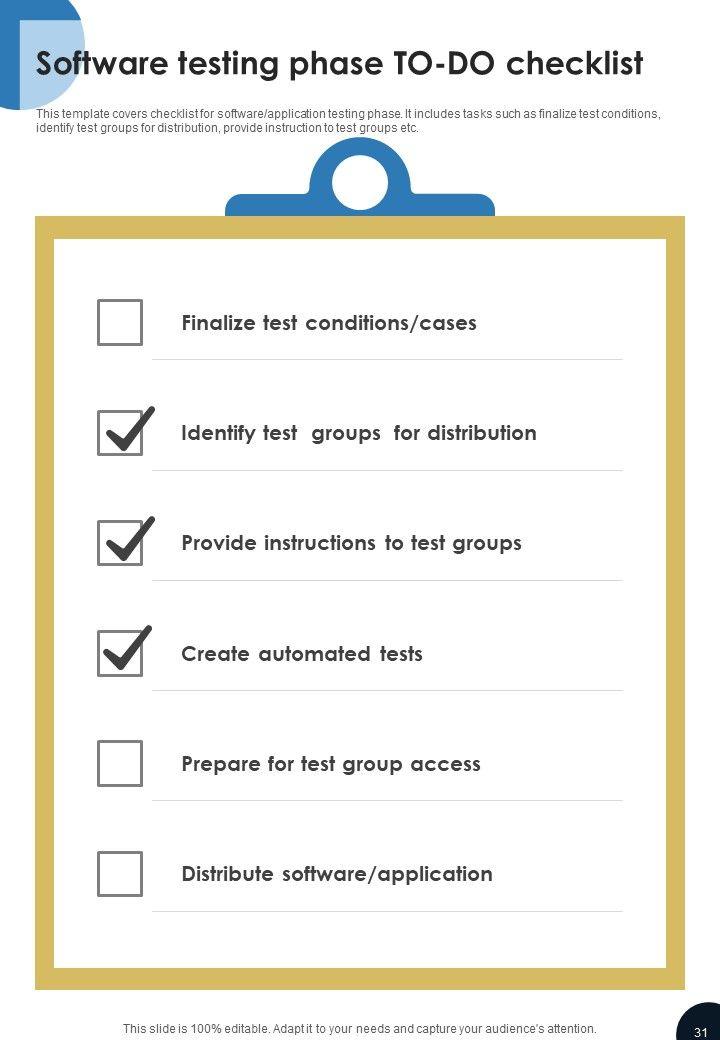 Software testing phase TO-DO checklist

This template covers checklist for software/application testing phase. It includes tasks such as finalize test conditions, identify test groups for distribution, provide instruction to test groups etc.

Finalize test conditions/cases

Identify test groups for distribution

Provide instructions to test groups

Create automated tests

Prepare for test group access

Distribute software/application

This slide is 100% editable. Adapt it to your needs and capture your audience's attention.

31